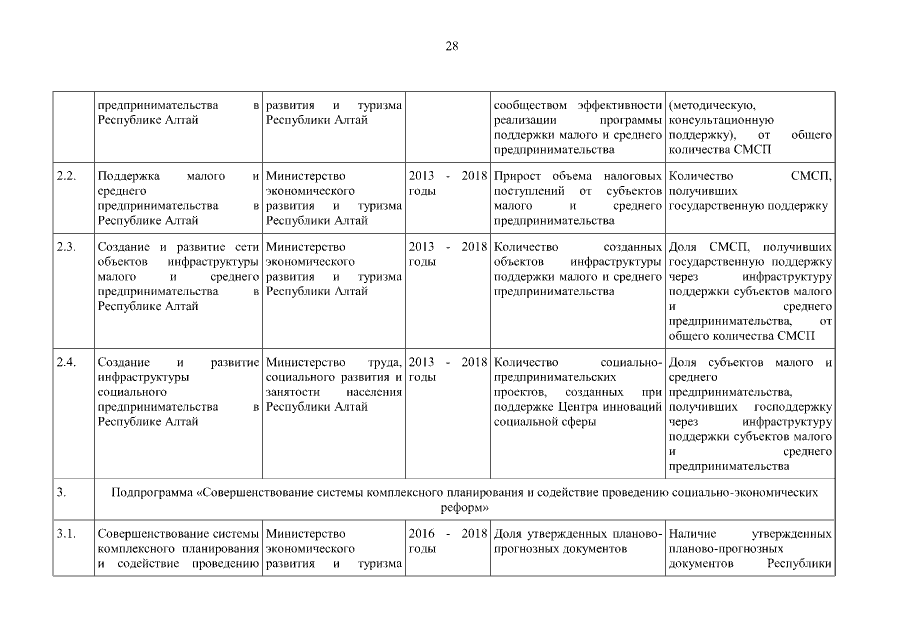 28

| | | | | | |
|---|---|---|---|---|---|
| | предпринимательства в Республике Алтай | развития и туризма Республики Алтай | | сообществом эффективности реализации программы поддержки малого и среднего предпринимательства | (методическую, консультационную поддержку), от общего количества СМСП |
| 2.2. | Поддержка малого и среднего предпринимательства в Республике Алтай | Министерство экономического развития и туризма Республики Алтай | 2013 - 2018 годы | Прирост объема налоговых поступлений от субъектов малого и среднего предпринимательства | Количество СМСП, получивших государственную поддержку |
| 2.3. | Создание и развитие сети объектов инфраструктуры малого и среднего предпринимательства в Республике Алтай | Министерство экономического развития и туризма Республики Алтай | 2013 - 2018 годы | Количество созданных объектов инфраструктуры поддержки малого и среднего предпринимательства | Доля СМСП, получивших государственную поддержку через инфраструктуру поддержки субъектов малого и среднего предпринимательства, от общего количества СМСП |
| 2.4. | Создание и развитие инфраструктуры социального предпринимательства в Республике Алтай | Министерство труда, социального развития и занятости населения Республики Алтай | 2013 - 2018 годы | Количество социально-предпринимательских проектов, созданных при поддержке Центра инноваций социальной сферы | Доля субъектов малого и среднего предпринимательства, получивших господдержку через инфраструктуру поддержки субъектов малого и среднего предпринимательства |
| 3. | Подпрограмма «Совершенствование системы комплексного планирования и содействие проведению социально-экономических реформ» | | | | |
| 3.1. | Совершенствование системы комплексного планирования и содействие проведению | Министерство экономического развития и туризма | 2016 - 2018 годы | Доля утвержденных планово-прогнозных документов | Наличие утвержденных планово-прогнозных документов Республики |